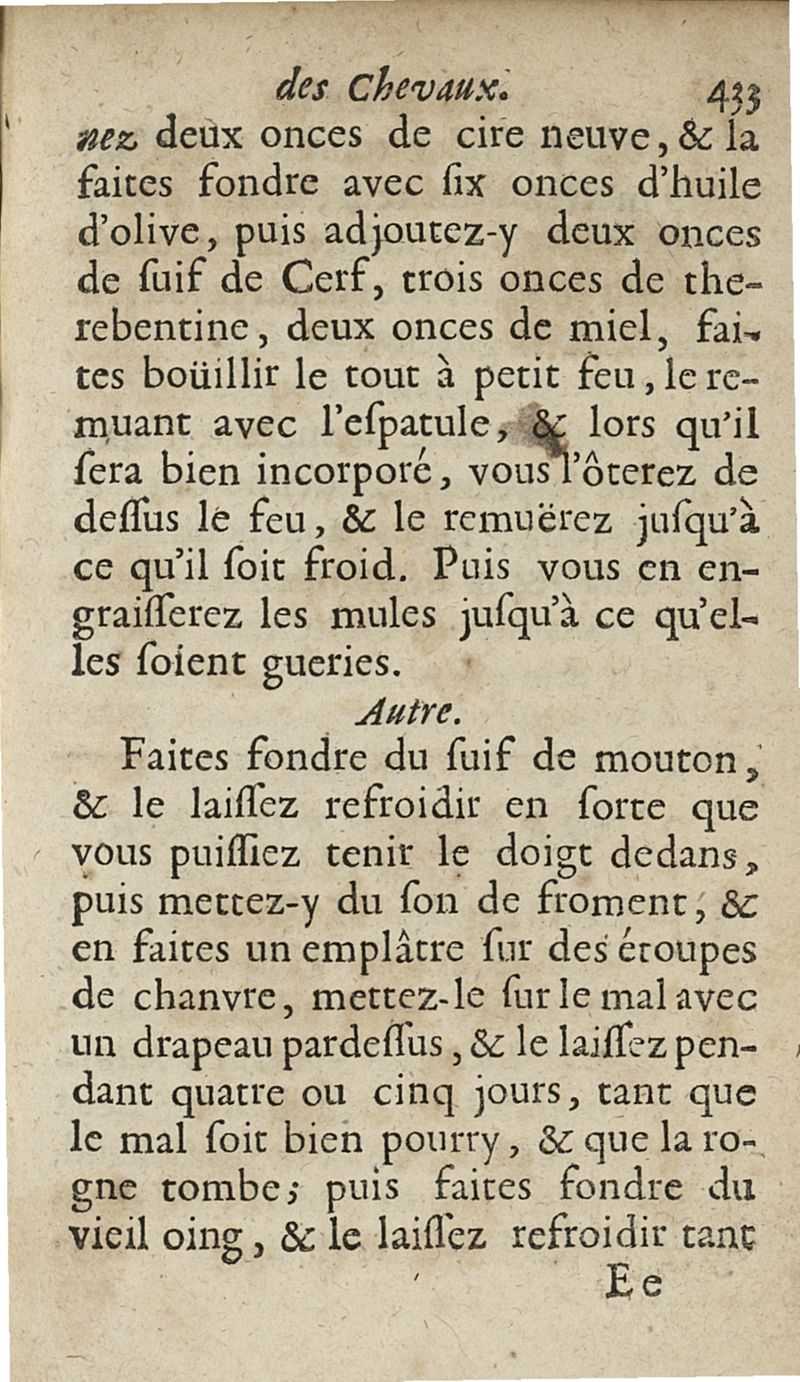 des Chevaux. 433

nez deux onces de cire neuve, & la faites fondre avec ſix onces d'huile d'olive, puis adjoutez-y deux onces de ſuif de Cerf, trois onces de therebentine, deux onces de miel, faites boüillir le tout à petit feu, le remuant avec l'eſpatule, & lors qu'il ſera bien incorporé, vous l'ôterez de deſſus le feu, & le remuërez juſqu'à ce qu'il ſoit froid. Puis vous en engraiſſerez les mules juſqu'à ce qu'elles ſoient gueries.

Autre.

Faites fondre du ſuif de mouton, & le laiſſez refroidir en ſorte que vous puiſſiez tenir le doigt dedans, puis mettez-y du ſon de froment, & en faites un emplâtre ſur des étoupes de chanvre, mettez-le ſur le mal avec un drapeau pardeſſus, & le laiſſez pendant quatre ou cinq jours, tant que le mal ſoit bien pourry, & que la rogne tombe; puis faites fondre du vieil oing, & le laiſſez refroidir tant

Ee